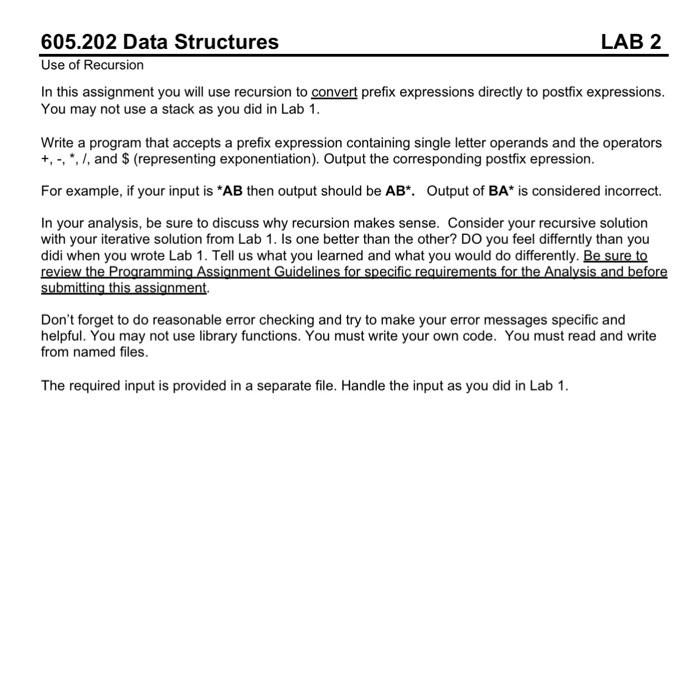 605.202 Data Structures LAB 2

Use of Recursion

In this assignment you will use recursion to convert prefix expressions directly to postfix expressions. You may not use a stack as you did in Lab 1.

Write a program that accepts a prefix expression containing single letter operands and the operators +, -, *, /, and $ (representing exponentiation). Output the corresponding postfix epression.

For example, if your input is *AB then output should be AB*. Output of BA* is considered incorrect.

In your analysis, be sure to discuss why recursion makes sense. Consider your recursive solution with your iterative solution from Lab 1. Is one better than the other? DO you feel differntly than you didi when you wrote Lab 1. Tell us what you learned and what you would do differently. Be sure to review the Programming Assignment Guidelines for specific requirements for the Analysis and before submitting this assignment.

Don't forget to do reasonable error checking and try to make your error messages specific and helpful. You may not use library functions. You must write your own code. You must read and write from named files.

The required input is provided in a separate file. Handle the input as you did in Lab 1.